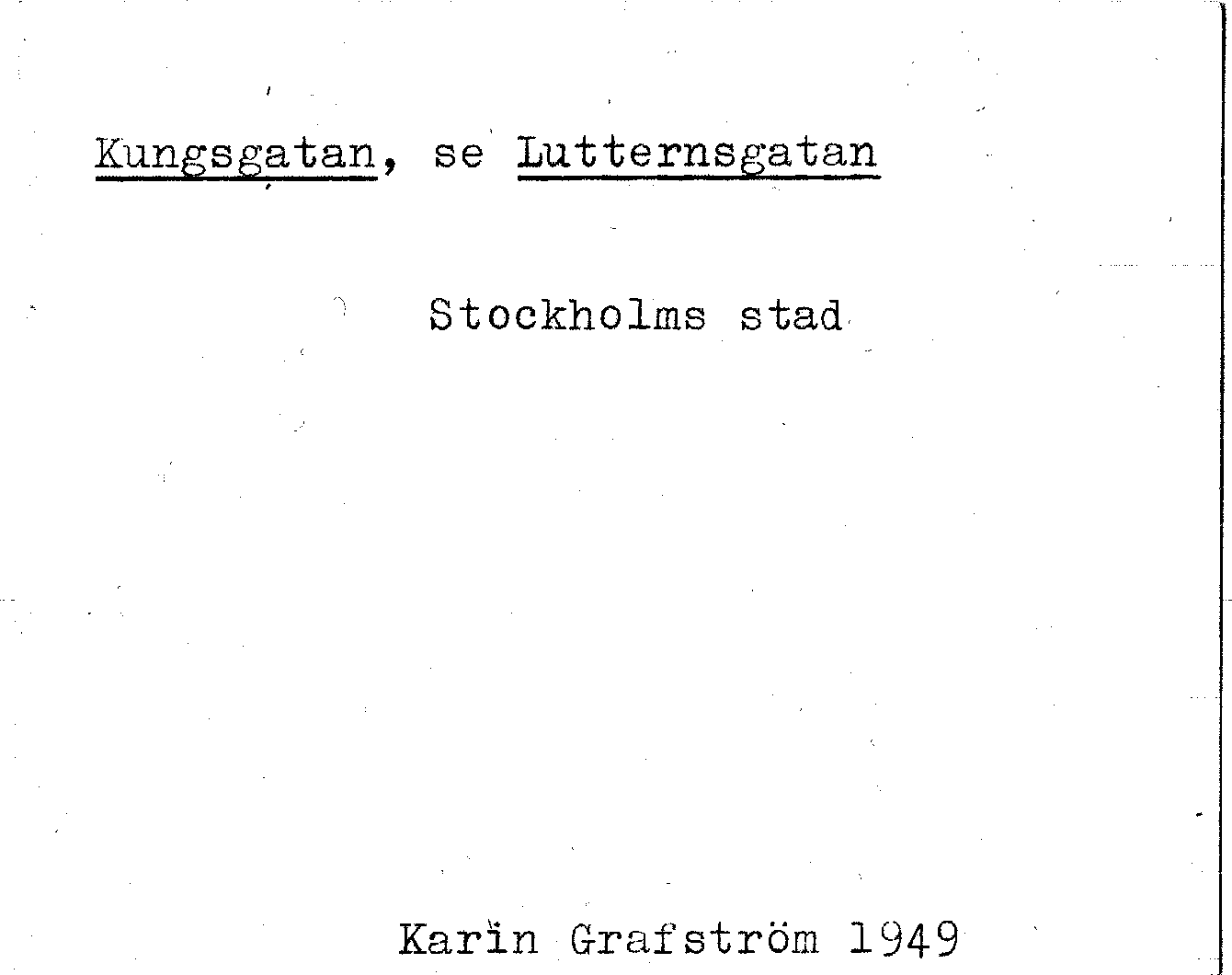 Kungsgatan, se Lutternsgatan

Stockholms stad

Karin Grafström 1949